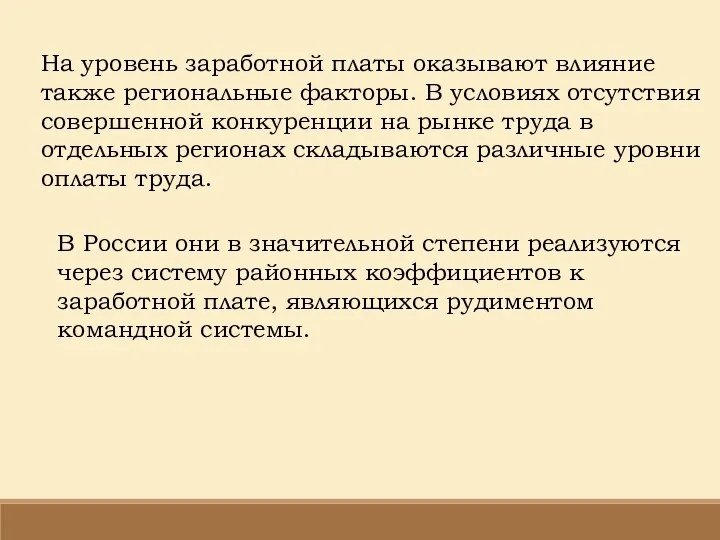 На уровень заработной платы оказывают влияние также региональные факторы. В условиях отсутствия совершенной конкуренции на рынке труда в отдельных регионах складываются различные уровни оплаты труда.

В России они в значительной степени реализуются через систему районных коэффициентов к заработной плате, являющихся рудиментом командной системы.